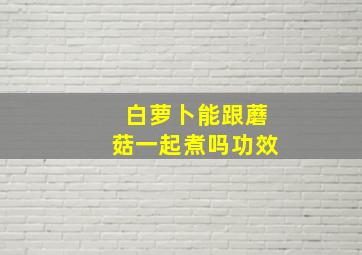 白萝卜能跟蘑菇一起煮吗功效